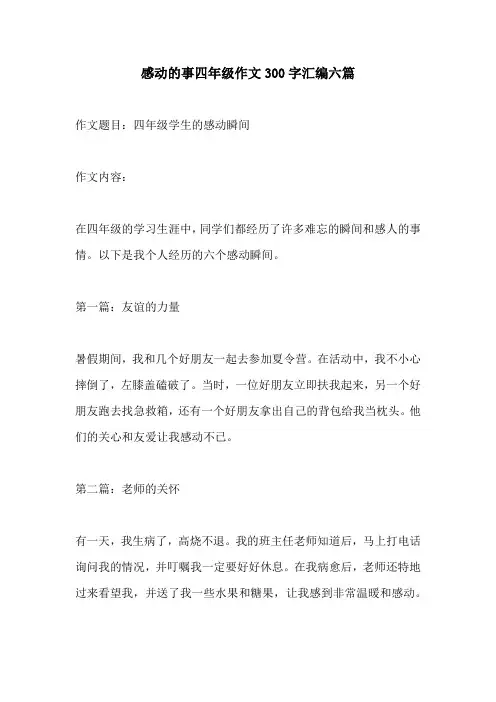 感动的事四年级作文300字汇编六篇

作文题目：四年级学生的感动瞬间

作文内容：

在四年级的学习生涯中，同学们都经历了许多难忘的瞬间和感人的事情。以下是我个人经历的六个感动瞬间。

第一篇：友谊的力量

暑假期间，我和几个好朋友一起去参加夏令营。在活动中，我不小心摔倒了，左膝盖磕破了。当时，一位好朋友立即扶我起来，另一个好朋友跑去找急救箱，还有一个好朋友拿出自己的背包给我当枕头。他们的关心和友爱让我感动不已。

第二篇：老师的关怀

有一天，我生病了，高烧不退。我的班主任老师知道后，马上打电话询问我的情况，并叮嘱我一定要好好休息。在我病愈后，老师还特地过来看望我，并送了我一些水果和糖果，让我感到非常温暖和感动。